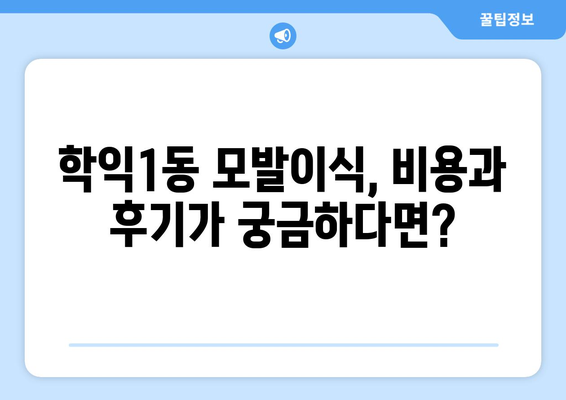 꿀팁정보

학익1동 모발이식, 비용과 후기가 궁금하다면?